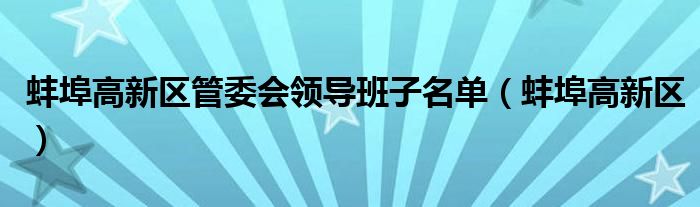 蚌埠高新区管委会领导班子名单（蚌埠高新区）